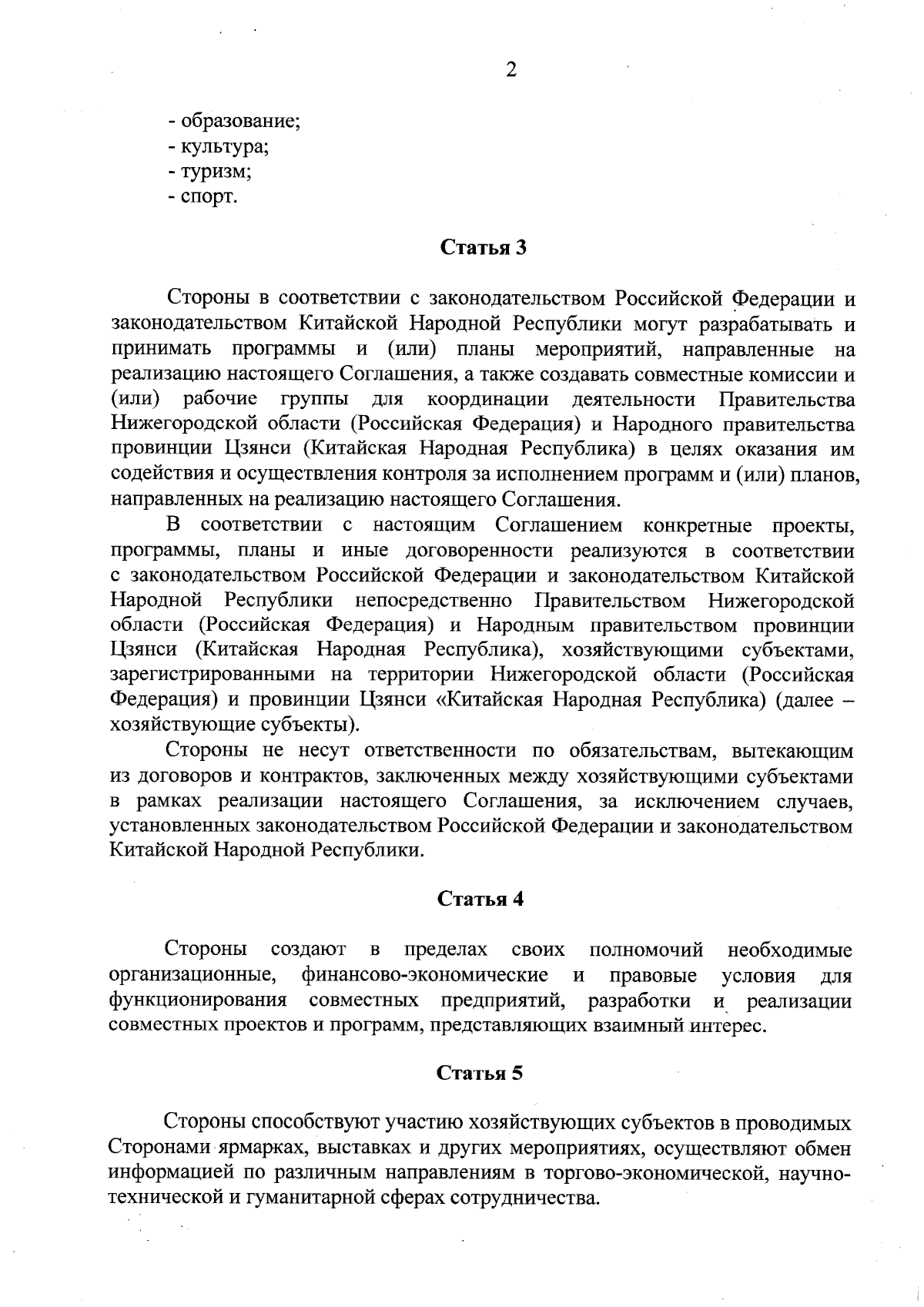 2

- образование;
- культура;
- туризм;
- спорт.

Статья 3

Стороны в соответствии с законодательством Российской Федерации и законодательством Китайской Народной Республики могут разрабатывать и принимать программы и (или) планы мероприятий, направленные на реализацию настоящего Соглашения, а также создавать совместные комиссии и (или) рабочие группы для координации деятельности Правительства Нижегородской области (Российская Федерация) и Народного правительства провинции Цзянси (Китайская Народная Республика) в целях оказания им содействия и осуществления контроля за исполнением программ и (или) планов, направленных на реализацию настоящего Соглашения.

В соответствии с настоящим Соглашением конкретные проекты, программы, планы и иные договоренности реализуются в соответствии с законодательством Российской Федерации и законодательством Китайской Народной Республики непосредственно Правительством Нижегородской области (Российская Федерация) и Народным правительством провинции Цзянси (Китайская Народная Республика), хозяйствующими субъектами, зарегистрированными на территории Нижегородской области (Российская Федерация) и провинции Цзянси «Китайская Народная Республика) (далее – хозяйствующие субъекты).

Стороны не несут ответственности по обязательствам, вытекающим из договоров и контрактов, заключенных между хозяйствующими субъектами в рамках реализации настоящего Соглашения, за исключением случаев, установленных законодательством Российской Федерации и законодательством Китайской Народной Республики.

Статья 4

Стороны создают в пределах своих полномочий необходимые организационные, финансово-экономические и правовые условия для функционирования совместных предприятий, разработки и реализации совместных проектов и программ, представляющих взаимный интерес.

Статья 5

Стороны способствуют участию хозяйствующих субъектов в проводимых Сторонами ярмарках, выставках и других мероприятиях, осуществляют обмен информацией по различным направлениям в торгово-экономической, научно-технической и гуманитарной сферах сотрудничества.